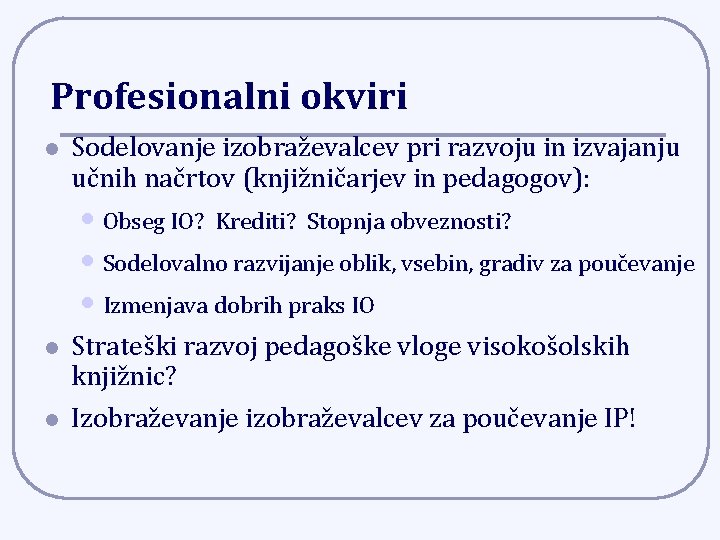 Profesionalni okviri

- Sodelovanje izobraževalcev pri razvoju in izvajanju učnih načrtov (knjižničarjev in pedagogov):
  - Obseg IO? Krediti? Stopnja obveznosti?
  - Sodelovalno razvijanje oblik, vsebin, gradiv za poučevanje
  - Izmenjava dobrih praks IO
- Strateški razvoj pedagoške vloge visokošolskih knjižnic?
- Izobraževanje izobraževalcev za poučevanje IP!